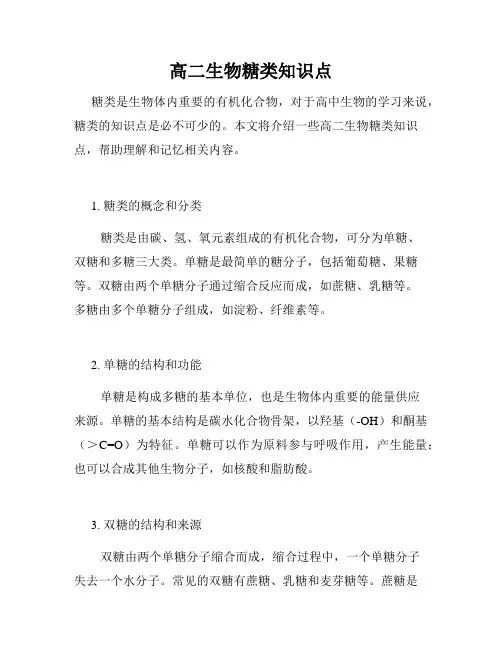 高二生物糖类知识点

糖类是生物体内重要的有机化合物，对于高中生物的学习来说，糖类的知识点是必不可少的。本文将介绍一些高二生物糖类知识点，帮助理解和记忆相关内容。

1. 糖类的概念和分类

糖类是由碳、氢、氧元素组成的有机化合物，可分为单糖、双糖和多糖三大类。单糖是最简单的糖分子，包括葡萄糖、果糖等。双糖由两个单糖分子通过缩合反应而成，如蔗糖、乳糖等。多糖由多个单糖分子组成，如淀粉、纤维素等。

2. 单糖的结构和功能

单糖是构成多糖的基本单位，也是生物体内重要的能量供应来源。单糖的基本结构是碳水化合物骨架，以羟基（-OH）和酮基（>C=O）为特征。单糖可以作为原料参与呼吸作用，产生能量；也可以合成其他生物分子，如核酸和脂肪酸。

3. 双糖的结构和来源

双糖由两个单糖分子缩合而成，缩合过程中，一个单糖分子失去一个水分子。常见的双糖有蔗糖、乳糖和麦芽糖等。蔗糖是